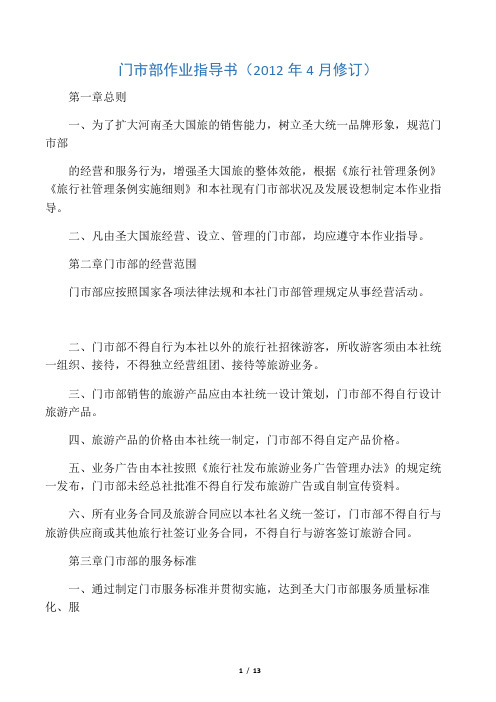 门市部作业指导书（2012 年 4 月修订）

第一章总则

一、为了扩大河南圣大国旅的销售能力，树立圣大统一品牌形象，规范门市部

的经营和服务行为，增强圣大国旅的整体效能，根据《旅行社管理条例》《旅行社管理条例实施细则》和本社现有门市部状况及发展设想制定本作业指导。

二、凡由圣大国旅经营、设立、管理的门市部，均应遵守本作业指导。

第二章门市部的经营范围

门市部应按照国家各项法律法规和本社门市部管理规定从事经营活动。

二、门市部不得自行为本社以外的旅行社招徕游客，所收游客须由本社统一组织、接待，不得独立经营组团、接待等旅游业务。

三、门市部销售的旅游产品应由本社统一设计策划，门市部不得自行设计旅游产品。

四、旅游产品的价格由本社统一制定，门市部不得自定产品价格。

五、业务广告由本社按照《旅行社发布旅游业务广告管理办法》的规定统一发布，门市部未经总社批准不得自行发布旅游广告或自制宣传资料。

六、所有业务合同及旅游合同应以本社名义统一签订，门市部不得自行与旅游供应商或其他旅行社签订业务合同，不得自行与游客签订旅游合同。

第三章门市部的服务标准

一、通过制定门市服务标准并贯彻实施，达到圣大门市部服务质量标准化、服

1 / 13